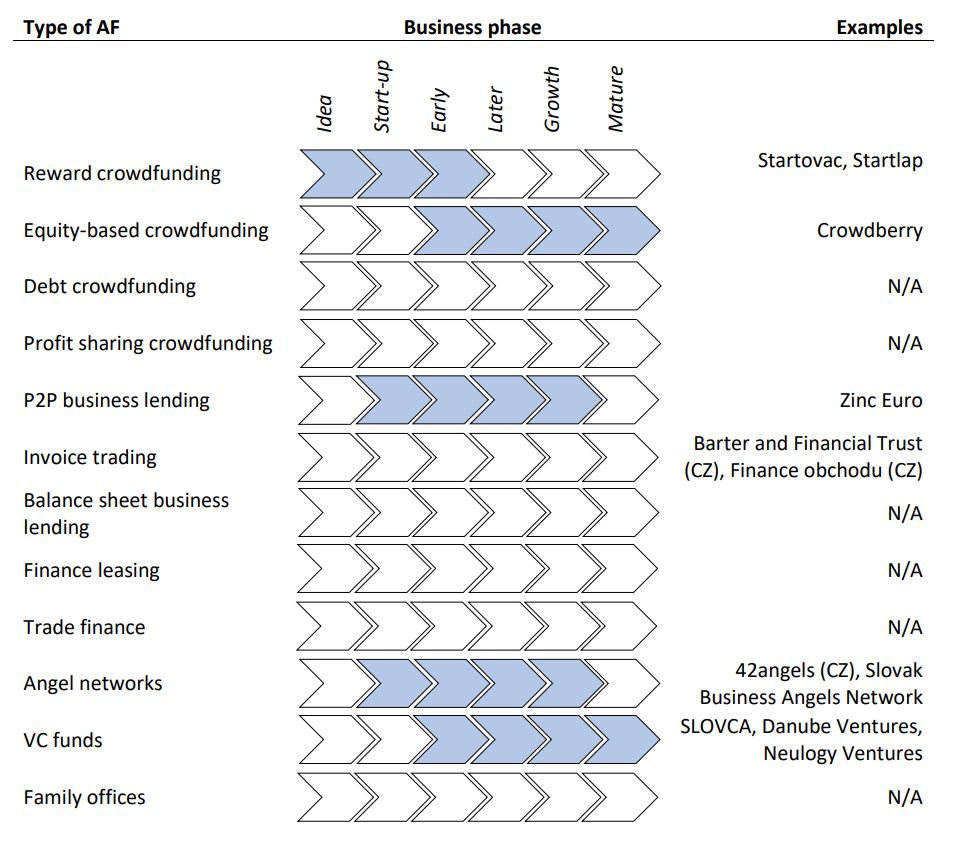 | Type of AF | Business phase | Examples |
|---|---|---|
| | Idea Start-up Early Later Growth Mature | |
| Reward crowdfunding | | Startovac, Startlap |
| Equity-based crowdfunding | | Crowdberry |
| Debt crowdfunding | | N/A |
| Profit sharing crowdfunding | | N/A |
| P2P business lending | | Zinc Euro |
| Invoice trading | | Barter and Financial Trust (CZ), Finance obchodu (CZ) |
| Balance sheet business lending | | N/A |
| Finance leasing | | N/A |
| Trade finance | | N/A |
| Angel networks | | 42angels (CZ), Slovak Business Angels Network |
| VC funds | | SLOVCA, Danube Ventures, Neulogy Ventures |
| Family offices | | N/A |